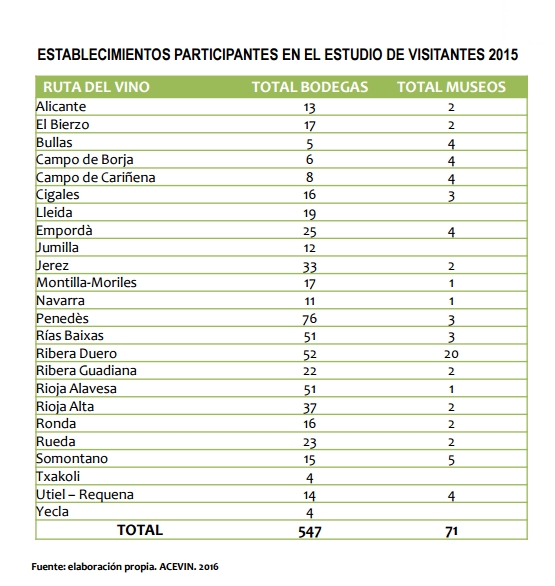 ESTABLECIMIENTOS PARTICIPANTES EN EL ESTUDIO DE VISITANTES 2015

| RUTA DEL VINO | TOTAL BODEGAS | TOTAL MUSEOS |
|---|---|---|
| Alicante | 13 | 2 |
| El Bierzo | 17 | 2 |
| Bullas | 5 | 4 |
| Campo de Borja | 6 | 4 |
| Campo de Cariñena | 8 | 4 |
| Cigales | 16 | 3 |
| Lleida | 19 | |
| Empordà | 25 | 4 |
| Jumilla | 12 | |
| Jerez | 33 | 2 |
| Montilla-Moriles | 17 | 1 |
| Navarra | 11 | 1 |
| Penedès | 76 | 3 |
| Rías Baixas | 51 | 3 |
| Ribera Duero | 52 | 20 |
| Ribera Guadiana | 22 | 2 |
| Rioja Alavesa | 51 | 1 |
| Rioja Alta | 37 | 2 |
| Ronda | 16 | 2 |
| Rueda | 23 | 2 |
| Somontano | 15 | 5 |
| Txakoli | 4 | |
| Utiel – Requena | 14 | 4 |
| Yecla | 4 | |
| TOTAL | 547 | 71 |

Fuente: elaboración propia. ACEVIN. 2016